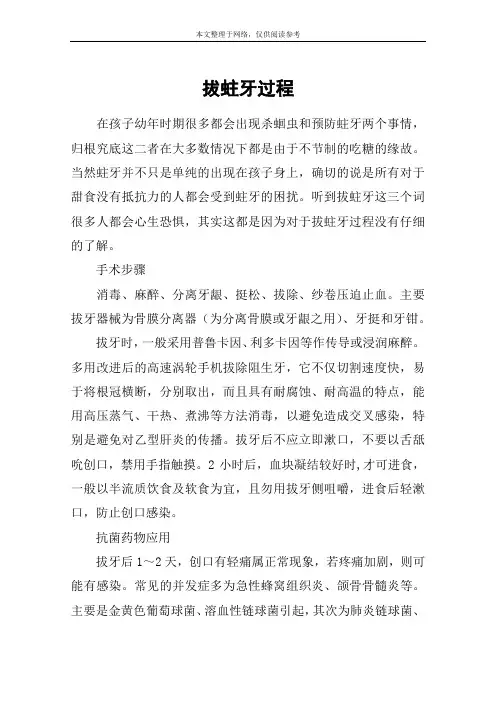 本文整理于网络，仅供阅读参考

拔蛀牙过程

在孩子幼年时期很多都会出现杀蛔虫和预防蛀牙两个事情，归根究底这二者在大多数情况下都是由于不节制的吃糖的缘故。当然蛀牙并不只是单纯的出现在孩子身上，确切的说是所有对于甜食没有抵抗力的人都会受到蛀牙的困扰。听到拔蛀牙这三个词很多人都会心生恐惧，其实这都是因为对于拔蛀牙过程没有仔细的了解。

手术步骤

消毒、麻醉、分离牙龈、挺松、拔除、纱卷压迫止血。主要拔牙器械为骨膜分离器（为分离骨膜或牙龈之用）、牙挺和牙钳。

拔牙时，一般采用普鲁卡因、利多卡因等作传导或浸润麻醉。多用改进后的高速涡轮手机拔除阻生牙，它不仅切割速度快，易于将根冠横断，分别取出，而且具有耐腐蚀、耐高温的特点，能用高压蒸气、干热、煮沸等方法消毒，以避免造成交叉感染，特别是避免对乙型肝炎的传播。拔牙后不应立即漱口，不要以舌舐吮创口，禁用手指触摸。2 小时后，血块凝结较好时,才可进食，一般以半流质饮食及软食为宜，且勿用拔牙侧咀嚼，进食后轻漱口，防止创口感染。

抗菌药物应用

拔牙后 1～2 天，创口有轻痛属正常现象，若疼痛加剧，则可能有感染。常见的并发症多为急性蜂窝组织炎、颌骨骨髓炎等。主要是金黄色葡萄球菌、溶血性链球菌引起，其次为肺炎链球菌、